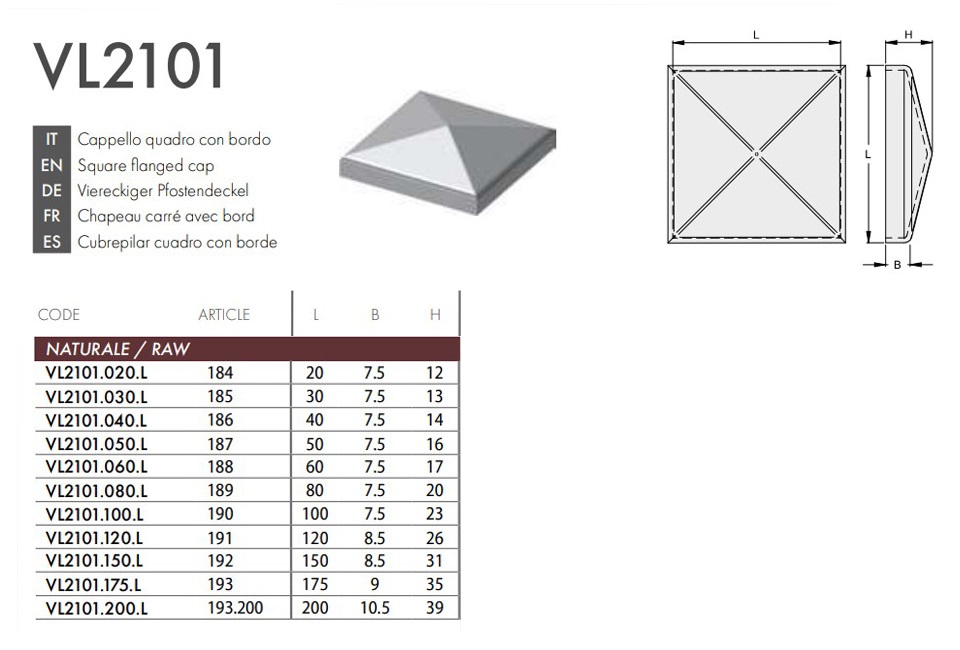 VL2101

IT Cappello quadro con bordo
EN Square flanged cap
DE Viereckiger Pfostendeckel
FR Chapeau carré avec bord
ES Cubrepilar cuadro con borde

L
H
L
B

| CODE | ARTICLE | L | B | H |
|---|---|---|---|---|
| NATURALE / RAW | | | | |
| VL2101.020.L | 184 | 20 | 7.5 | 12 |
| VL2101.030.L | 185 | 30 | 7.5 | 13 |
| VL2101.040.L | 186 | 40 | 7.5 | 14 |
| VL2101.050.L | 187 | 50 | 7.5 | 16 |
| VL2101.060.L | 188 | 60 | 7.5 | 17 |
| VL2101.080.L | 189 | 80 | 7.5 | 20 |
| VL2101.100.L | 190 | 100 | 7.5 | 23 |
| VL2101.120.L | 191 | 120 | 8.5 | 26 |
| VL2101.150.L | 192 | 150 | 8.5 | 31 |
| VL2101.175.L | 193 | 175 | 9 | 35 |
| VL2101.200.L | 193.200 | 200 | 10.5 | 39 |